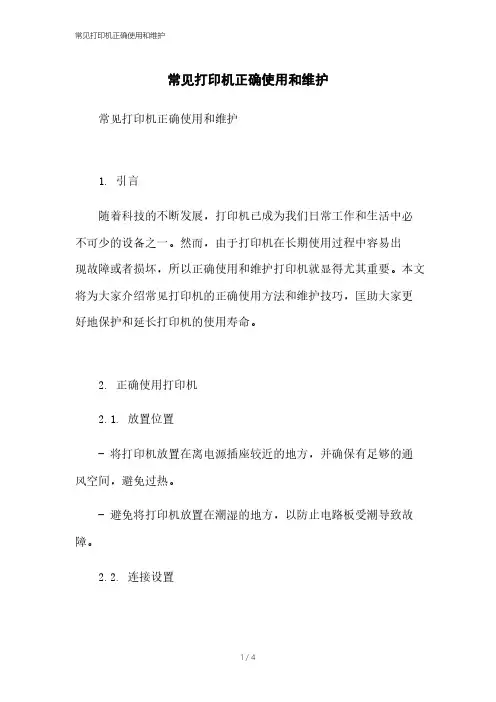 常见打印机正确使用和维护

常见打印机正确使用和维护

常见打印机正确使用和维护

1. 引言

随着科技的不断发展，打印机已成为我们日常工作和生活中必不可少的设备之一。然而，由于打印机在长期使用过程中容易出现故障或者损坏，所以正确使用和维护打印机就显得尤其重要。本文将为大家介绍常见打印机的正确使用方法和维护技巧，匡助大家更好地保护和延长打印机的使用寿命。

2. 正确使用打印机

2.1. 放置位置

- 将打印机放置在离电源插座较近的地方，并确保有足够的通风空间，避免过热。

- 避免将打印机放置在潮湿的地方，以防止电路板受潮导致故障。

2.2. 连接设置

1 / 4